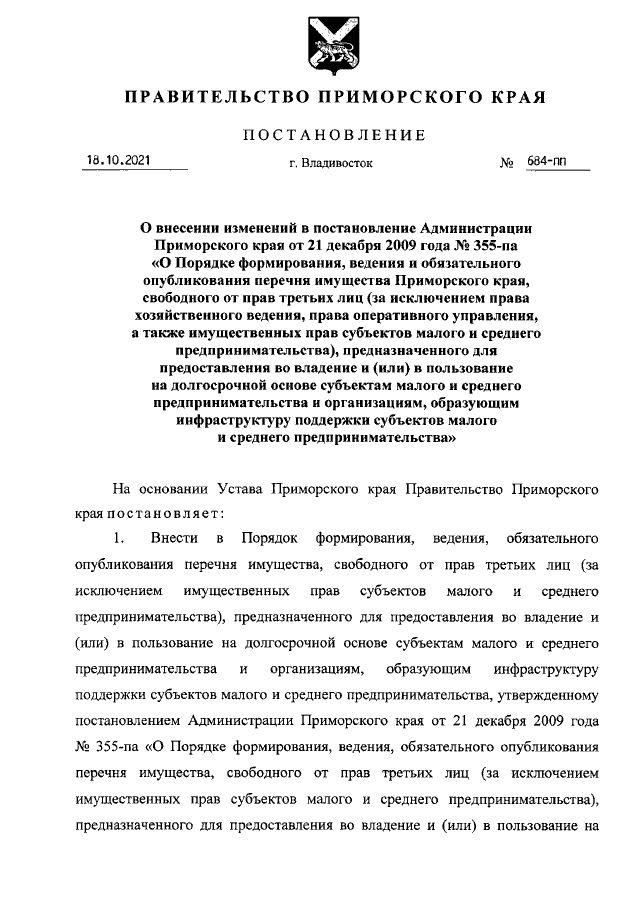 ПРАВИТЕЛЬСТВО ПРИМОРСКОГО КРАЯ

ПОСТАНОВЛЕНИЕ

18.10.2021 г. Владивосток № 684-пп

О внесении изменений в постановление Администрации Приморского края от 21 декабря 2009 года № 355-па «О Порядке формирования, ведения и обязательного опубликования перечня имущества Приморского края, свободного от прав третьих лиц (за исключением права хозяйственного ведения, права оперативного управления, а также имущественных прав субъектов малого и среднего предпринимательства), предназначенного для предоставления во владение и (или) в пользование на долгосрочной основе субъектам малого и среднего предпринимательства и организациям, образующим инфраструктуру поддержки субъектов малого и среднего предпринимательства»

На основании Устава Приморского края Правительство Приморского края постановляет:

1. Внести в Порядок формирования, ведения, обязательного опубликования перечня имущества, свободного от прав третьих лиц (за исключением имущественных прав субъектов малого и среднего предпринимательства), предназначенного для предоставления во владение и (или) в пользование на долгосрочной основе субъектам малого и среднего предпринимательства и организациям, образующим инфраструктуру поддержки субъектов малого и среднего предпринимательства, утвержденному постановлением Администрации Приморского края от 21 декабря 2009 года № 355-па «О Порядке формирования, ведения, обязательного опубликования перечня имущества, свободного от прав третьих лиц (за исключением имущественных прав субъектов малого и среднего предпринимательства), предназначенного для предоставления во владение и (или) в пользование на